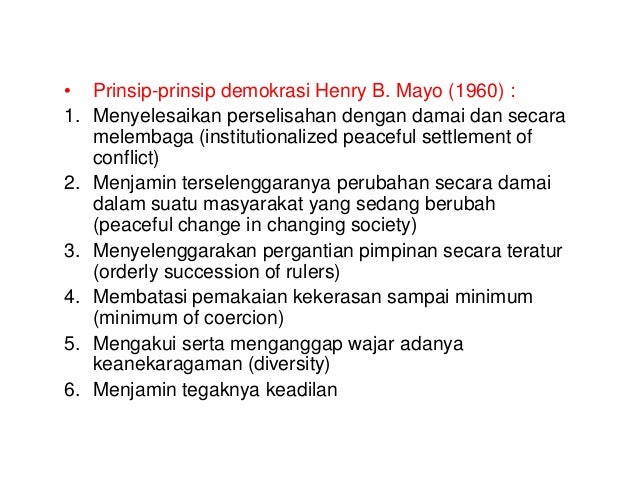 • Prinsip-prinsip demokrasi Henry B. Mayo (1960) :

1. Menyelesaikan perselisahan dengan damai dan secara melembaga (institutionalized peaceful settlement of conflict)
2. Menjamin terselenggaranya perubahan secara damai dalam suatu masyarakat yang sedang berubah (peaceful change in changing society)
3. Menyelenggarakan pergantian pimpinan secara teratur (orderly succession of rulers)
4. Membatasi pemakaian kekerasan sampai minimum (minimum of coercion)
5. Mengakui serta menganggap wajar adanya keanekaragaman (diversity)
6. Menjamin tegaknya keadilan